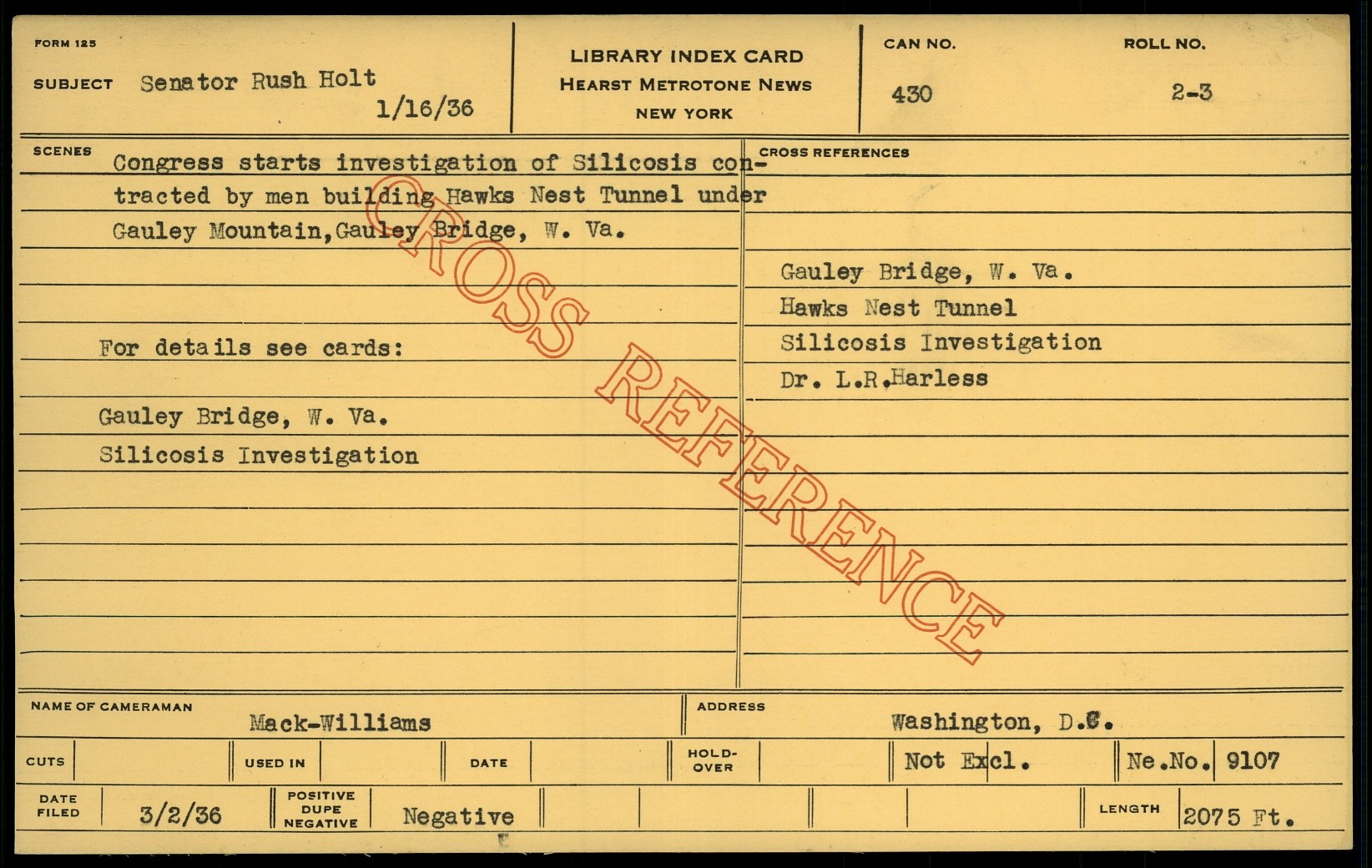 FORM 125

SUBJECT Senator Rush Holt

1/16/36

LIBRARY INDEX CARD
HEARST METROTONE NEWS
NEW YORK

CAN NO.
430

ROLL NO.
2-3

SCENES

Congress starts investigation of Silicosis contracted by men building Hawks Nest Tunnel under Gauley Mountain,Gauley Bridge, W. Va.

For details see cards:

Gauley Bridge, W. Va.
Silicosis Investigation

CROSS REFERENCES

Gauley Bridge, W. Va.
Hawks Nest Tunnel
Silicosis Investigation
Dr. L.R.Harless

NAME OF CAMERAMAN
Mack-Williams

ADDRESS
Washington, D.C.

CUTS

USED IN

DATE

HOLD-OVER

Not Excl.

Ne.No. 9107

DATE FILED
3/2/36

POSITIVE
DUPE
NEGATIVE
Negative

LENGTH
2075 Ft.

CROSS REFERENCE